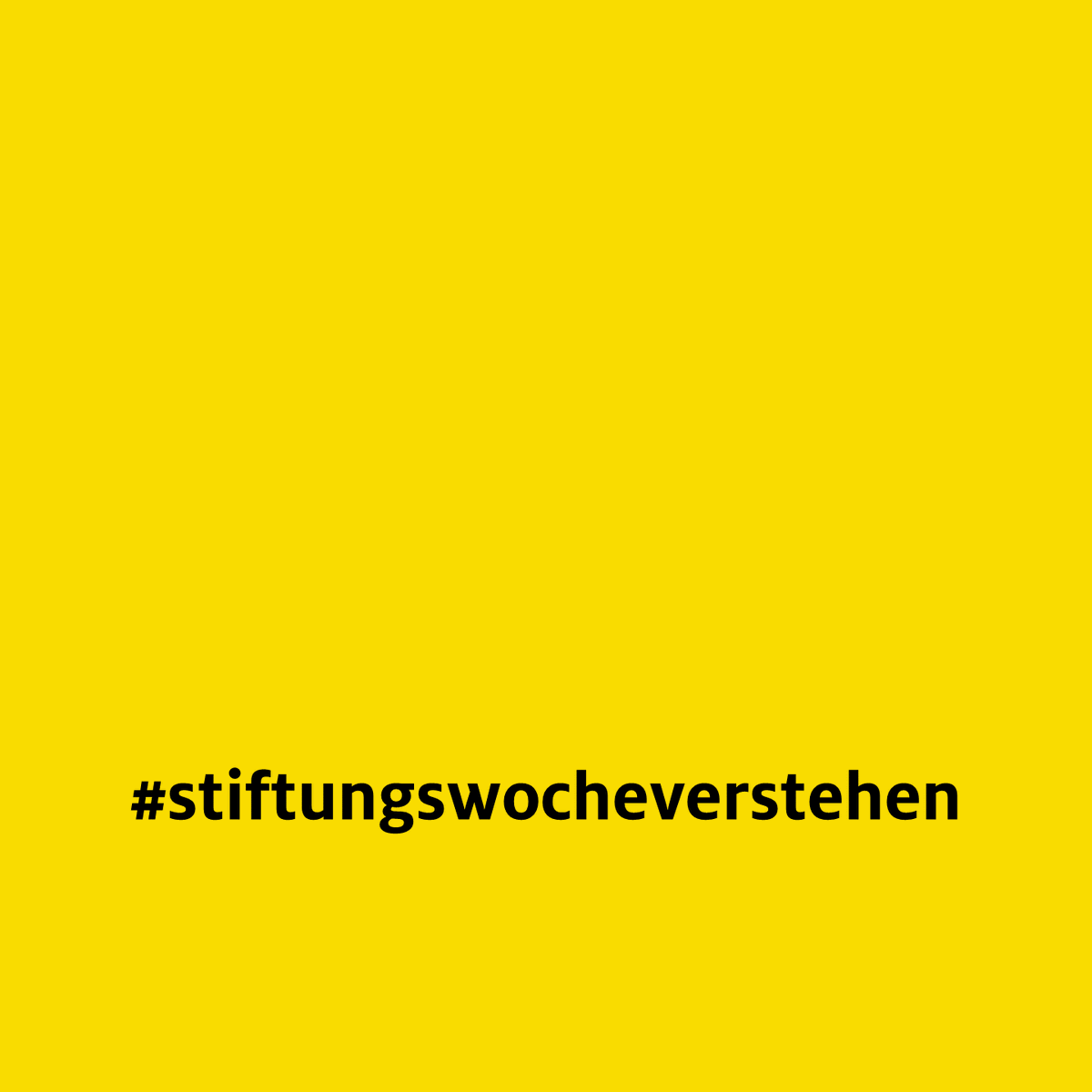 #stiftungswocheverstehen